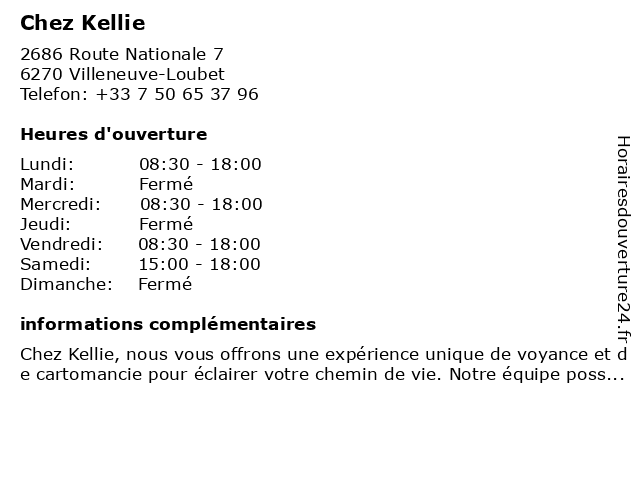 Chez Kellie

2686 Route Nationale 7
6270 Villeneuve-Loubet
Telefon: +33 7 50 65 37 96

Heures d'ouverture

Lundi: 08:30 - 18:00
Mardi: Fermé
Mercredi: 08:30 - 18:00
Jeudi: Fermé
Vendredi: 08:30 - 18:00
Samedi: 15:00 - 18:00
Dimanche: Fermé

informations complémentaires

Chez Kellie, nous vous offrons une expérience unique de voyance et de cartomancie pour éclairer votre chemin de vie. Notre équipe poss...

Horairesdouverture24.fr